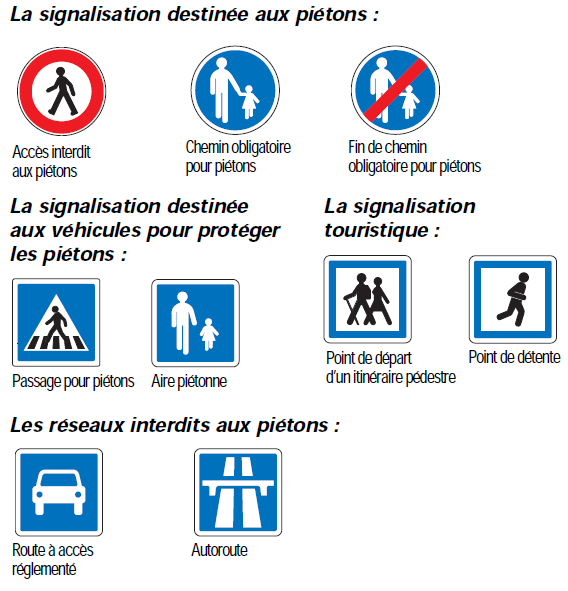 La signalisation destinée aux piétons :

Accès interdit aux piétons

Chemin obligatoire pour piétons

Fin de chemin obligatoire pour piétons

La signalisation destinée aux véhicules pour protéger les piétons :

Passage pour piétons

Aire piétonne

La signalisation touristique :

Point de départ d'un itinéraire pédestre

Point de détente

Les réseaux interdits aux piétons :

Route à accès réglementé

Autoroute